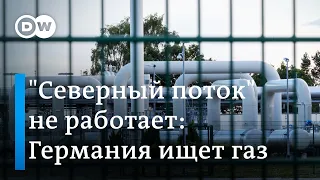 DW

"Северный поток" не работает: Германия ищет газ